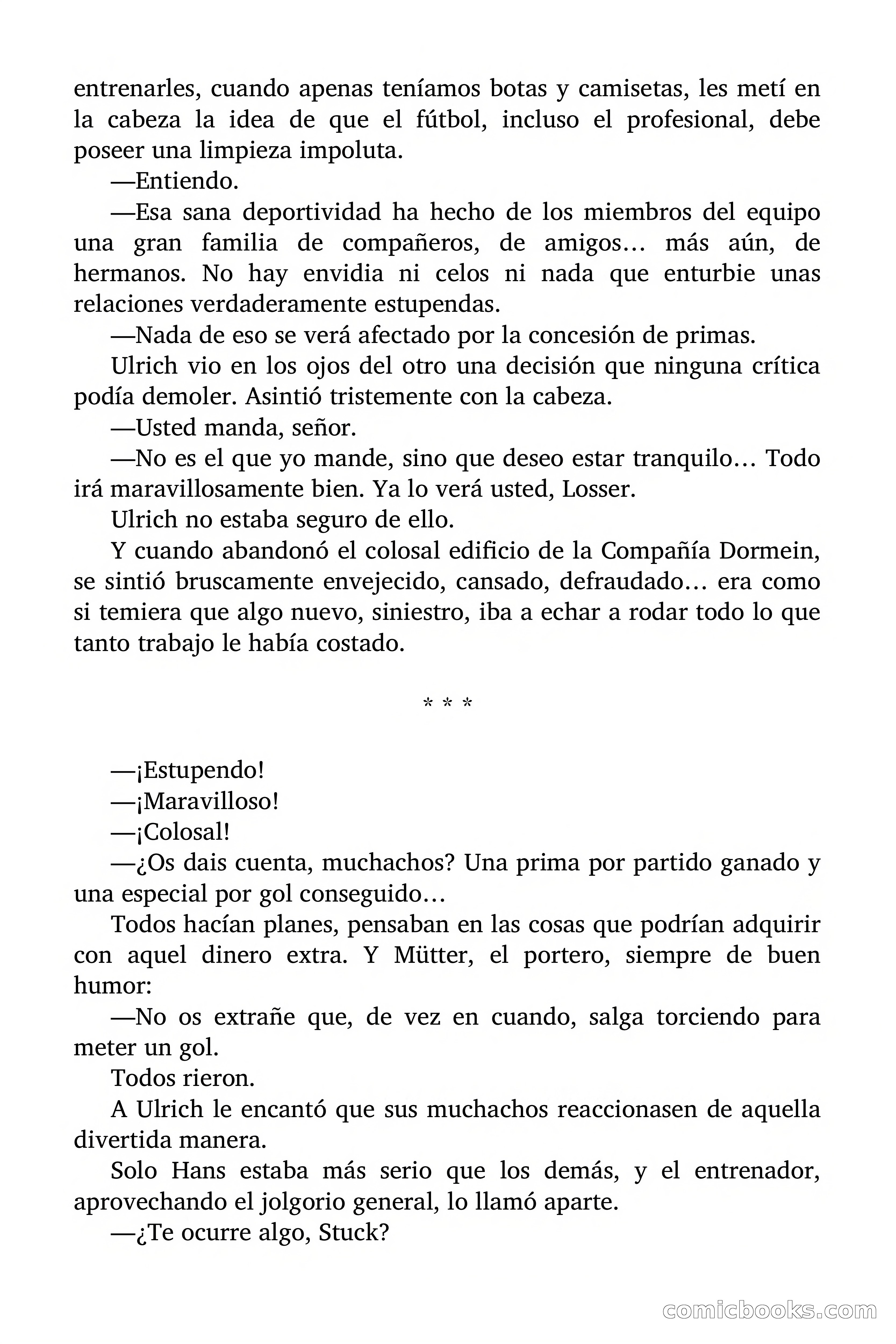 entrenarles, cuando apenas teníamos botas y camisetas, les metí en la cabeza la idea de que el fútbol, incluso el profesional, debe poseer una limpieza impoluta.

—Entiendo.

—Esa sana deportividad ha hecho de los miembros del equipo una gran familia de compañeros, de amigos… más aún, de hermanos. No hay envidia ni celos ni nada que enturbie unas relaciones verdaderamente estupendas.

—Nada de eso se verá afectado por la concesión de primas.

Ulrich vio en los ojos del otro una decisión que ninguna crítica podía demoler. Asintió tristemente con la cabeza.

—Usted manda, señor.

—No es el que yo mande, sino que deseo estar tranquilo… Todo irá maravillosamente bien. Ya lo verá usted, Losser.

Ulrich no estaba seguro de ello.

Y cuando abandonó el colosal edificio de la Compañía Dormein, se sintió bruscamente envejecido, cansado, defraudado… era como si temiera que algo nuevo, siniestro, iba a echar a rodar todo lo que tanto trabajo le había costado.

* * *

—¡Estupendo!

—¡Maravilloso!

—¡Colosal!

—¿Os dais cuenta, muchachos? Una prima por partido ganado y una especial por gol conseguido…

Todos hacían planes, pensaban en las cosas que podrían adquirir con aquel dinero extra. Y Mütter, el portero, siempre de buen humor:

—No os extrañe que, de vez en cuando, salga torciendo para meter un gol.

Todos rieron.

A Ulrich le encantó que sus muchachos reaccionasen de aquella divertida manera.

Solo Hans estaba más serio que los demás, y el entrenador, aprovechando el jolgorio general, lo llamó aparte.

—¿Te ocurre algo, Stuck?

comicbooks.com